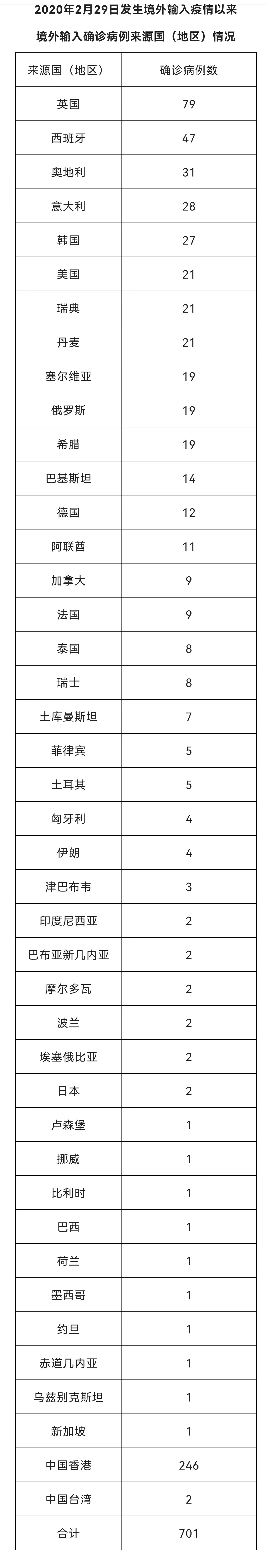 2020年2月29日发生境外输入疫情以来

境外输入确诊病例来源国（地区）情况

| 来源国（地区） | 确诊病例数 |
|---|---|
| 英国 | 79 |
| 西班牙 | 47 |
| 奥地利 | 31 |
| 意大利 | 28 |
| 韩国 | 27 |
| 美国 | 21 |
| 瑞典 | 21 |
| 丹麦 | 21 |
| 塞尔维亚 | 19 |
| 俄罗斯 | 19 |
| 希腊 | 19 |
| 巴基斯坦 | 14 |
| 德国 | 12 |
| 阿联酋 | 11 |
| 加拿大 | 9 |
| 法国 | 9 |
| 泰国 | 8 |
| 瑞士 | 8 |
| 土库曼斯坦 | 7 |
| 菲律宾 | 5 |
| 土耳其 | 5 |
| 匈牙利 | 4 |
| 伊朗 | 4 |
| 津巴布韦 | 3 |
| 印度尼西亚 | 2 |
| 巴布亚新几内亚 | 2 |
| 摩尔多瓦 | 2 |
| 波兰 | 2 |
| 埃塞俄比亚 | 2 |
| 日本 | 2 |
| 卢森堡 | 1 |
| 挪威 | 1 |
| 比利时 | 1 |
| 巴西 | 1 |
| 荷兰 | 1 |
| 墨西哥 | 1 |
| 约旦 | 1 |
| 赤道几内亚 | 1 |
| 乌兹别克斯坦 | 1 |
| 新加坡 | 1 |
| 中国香港 | 246 |
| 中国台湾 | 2 |
| 合计 | 701 |